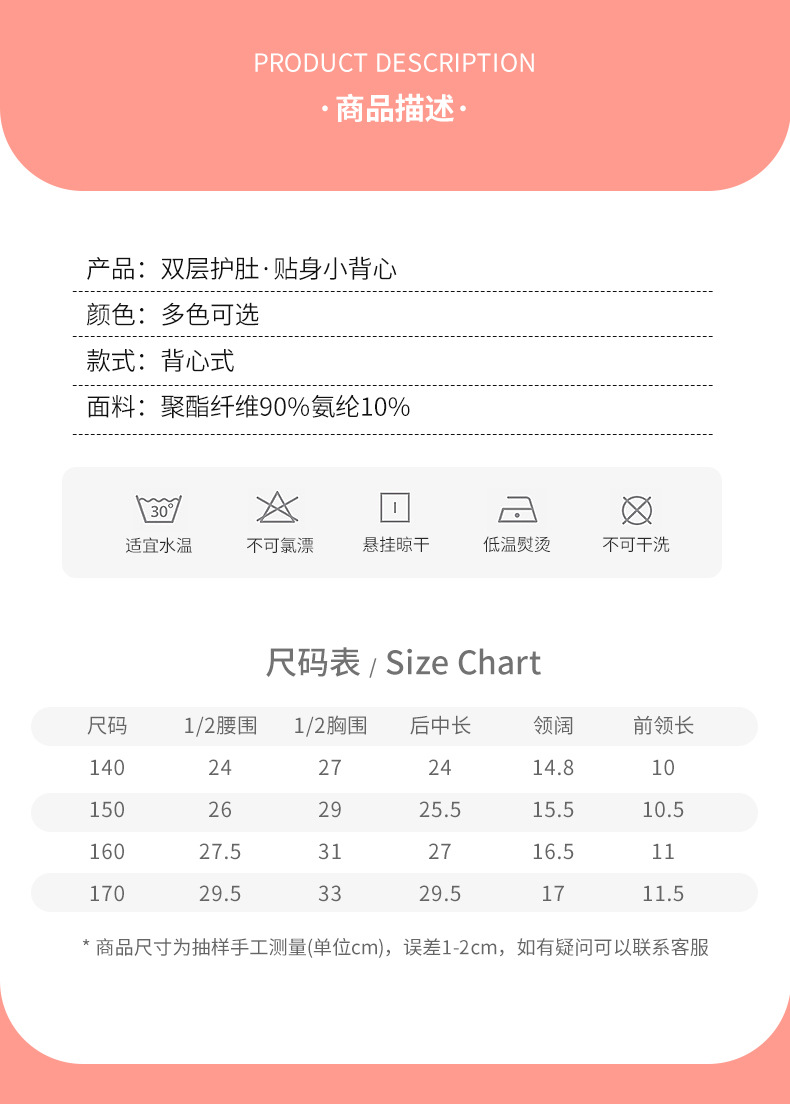 PRODUCT DESCRIPTION

·商品描述·

产品：双层护肚·贴身小背心

颜色：多色可选

款式：背心式

面料：聚酯纤维90%氨纶10%

30°
适宜水温

不可氯漂

悬挂晾干

低温熨烫

不可干洗

尺码表 / Size Chart

| 尺码 | 1/2腰围 | 1/2胸围 | 后中长 | 领阔 | 前领长 |
|---|---|---|---|---|---|
| 140 | 24 | 27 | 24 | 14.8 | 10 |
| 150 | 26 | 29 | 25.5 | 15.5 | 10.5 |
| 160 | 27.5 | 31 | 27 | 16.5 | 11 |
| 170 | 29.5 | 33 | 29.5 | 17 | 11.5 |

* 商品尺寸为抽样手工测量(单位cm)，误差1-2cm，如有疑问可以联系客服